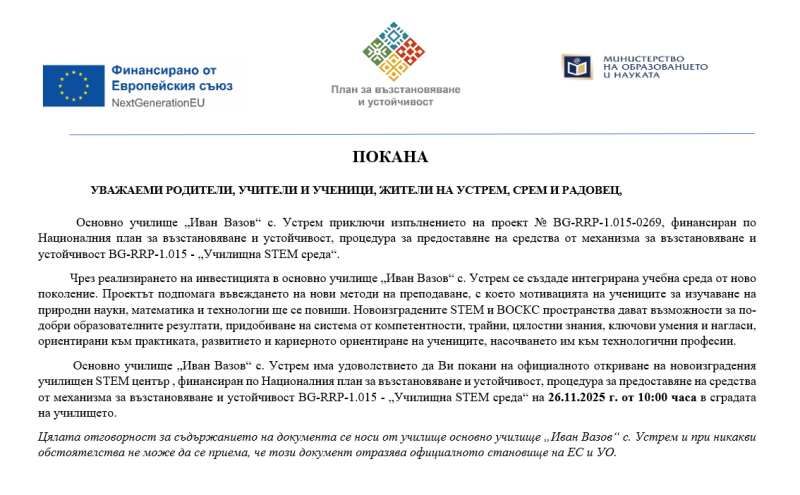 Финансирано от Европейския съюз
NextGenerationEU

План за възстановяване и устойчивост

МИНИСТЕРСТВО НА ОБРАЗОВАНИЕТО И НАУКАТА

ПОКАНА

УВАЖАЕМИ РОДИТЕЛИ, УЧИТЕЛИ И УЧЕНИЦИ, ЖИТЕЛИ НА УСТРЕМ, СРЕМ И РАДОВЕЦ,

Основно училище „Иван Вазов“ с. Устрем приключи изпълнението на проект № BG-RRP-1.015-0269, финансиран по Националния план за възстановяване и устойчивост, процедура за предоставяне на средства от механизма за възстановяване и устойчивост BG-RRP-1.015 - „Училищна STEM среда“.

Чрез реализирането на инвестицията в основно училище „Иван Вазов“ с. Устрем се създаде интегрирана учебна среда от ново поколение. Проектът подпомага въвеждането на нови методи на преподаване, с което мотивацията на учениците за изучаване на природни науки, математика и технологии ще се повиши. Новоизградените STEM и ВОСКС пространства дават възможности за по-добри образователните резултати, придобиване на система от компетентности, трайни, цялостни знания, ключови умения и нагласи, ориентирани към практиката, развитието и кариерното ориентиране на учениците, насочването им към технологични професии.

Основно училище „Иван Вазов“ с. Устрем има удоволствието да Ви покани на официалното откриване на новоизградения училищен STEM център , финансиран по Националния план за възстановяване и устойчивост, процедура за предоставяне на средства от механизма за възстановяване и устойчивост BG-RRP-1.015 - „Училищна STEM среда“ на 26.11.2025 г. от 10:00 часа в сградата на училището.

Цялата отговорност за съдържанието на документа се носи от училище основно училище „Иван Вазов“ с. Устрем и при никакви обстоятелства не може да се приема, че този документ отразява официалното становище на ЕС и УО.